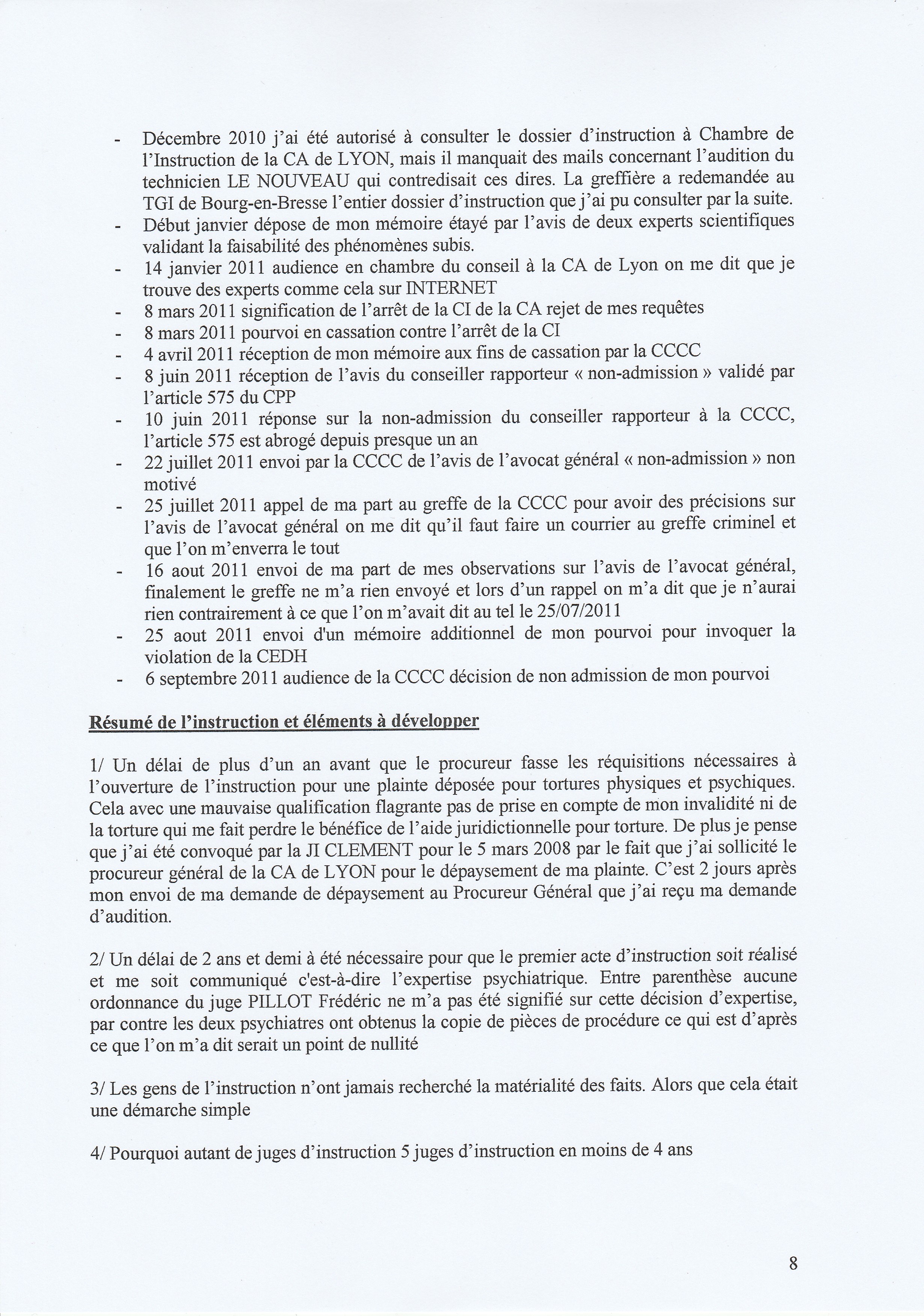 - Décembre 2010 j'ai été autorisé à consulter le dossier d'instruction à Chambre de l'Instruction de la CA de LYON, mais il manquait des mails concernant l'audition du technicien LE NOUVEAU qui contredisait ces dires. La greffière a redemandée au TGI de Bourg-en-Bresse l'entier dossier d'instruction que j'ai pu consulter par la suite.
- Début janvier dépose de mon mémoire étayé par l'avis de deux experts scientifiques validant la faisabilité des phénomènes subis.
- 14 janvier 2011 audience en chambre du conseil à la CA de Lyon on me dit que je trouve des experts comme cela sur INTERNET
- 8 mars 2011 signification de l'arrêt de la CI de la CA rejet de mes requêtes
- 8 mars 2011 pourvoi en cassation contre l'arrêt de la CI
- 4 avril 2011 réception de mon mémoire aux fins de cassation par la CCCC
- 8 juin 2011 réception de l'avis du conseiller rapporteur « non-admission » validé par l'article 575 du CPP
- 10 juin 2011 réponse sur la non-admission du conseiller rapporteur à la CCCC, l'article 575 est abrogé depuis presque un an
- 22 juillet 2011 envoi par la CCCC de l'avis de l'avocat général « non-admission » non motivé
- 25 juillet 2011 appel de ma part au greffe de la CCCC pour avoir des précisions sur l'avis de l'avocat général on me dit qu'il faut faire un courrier au greffe criminel et que l'on m'enverra le tout
- 16 aout 2011 envoi de ma part de mes observations sur l'avis de l'avocat général, finalement le greffe ne m'a rien envoyé et lors d'un rappel on m'a dit que je n'aurai rien contrairement à ce que l'on m'avait dit au tel le 25/07/2011
- 25 aout 2011 envoi d'un mémoire additionnel de mon pourvoi pour invoquer la violation de la CEDH
- 6 septembre 2011 audience de la CCCC décision de non admission de mon pourvoi

Résumé de l'instruction et éléments à développer

1/ Un délai de plus d'un an avant que le procureur fasse les réquisitions nécessaires à l'ouverture de l'instruction pour une plainte déposée pour tortures physiques et psychiques. Cela avec une mauvaise qualification flagrante pas de prise en compte de mon invalidité ni de la torture qui me fait perdre le bénéfice de l'aide juridictionnelle pour torture. De plus je pense que j'ai été convoqué par la JI CLEMENT pour le 5 mars 2008 par le fait que j'ai sollicité le procureur général de la CA de LYON pour le dépaysement de ma plainte. C'est 2 jours après mon envoi de ma demande de dépaysement au Procureur Général que j'ai reçu ma demande d'audition.

2/ Un délai de 2 ans et demi à été nécessaire pour que le premier acte d'instruction soit réalisé et me soit communiqué c'est-à-dire l'expertise psychiatrique. Entre parenthèse aucune ordonnance du juge PILLOT Frédéric ne m'a pas été signifié sur cette décision d'expertise, par contre les deux psychiatres ont obtenus la copie de pièces de procédure ce qui est d'après ce que l'on m'a dit serait un point de nullité

3/ Les gens de l'instruction n'ont jamais recherché la matérialité des faits. Alors que cela était une démarche simple

4/ Pourquoi autant de juges d'instruction 5 juges d'instruction en moins de 4 ans

8